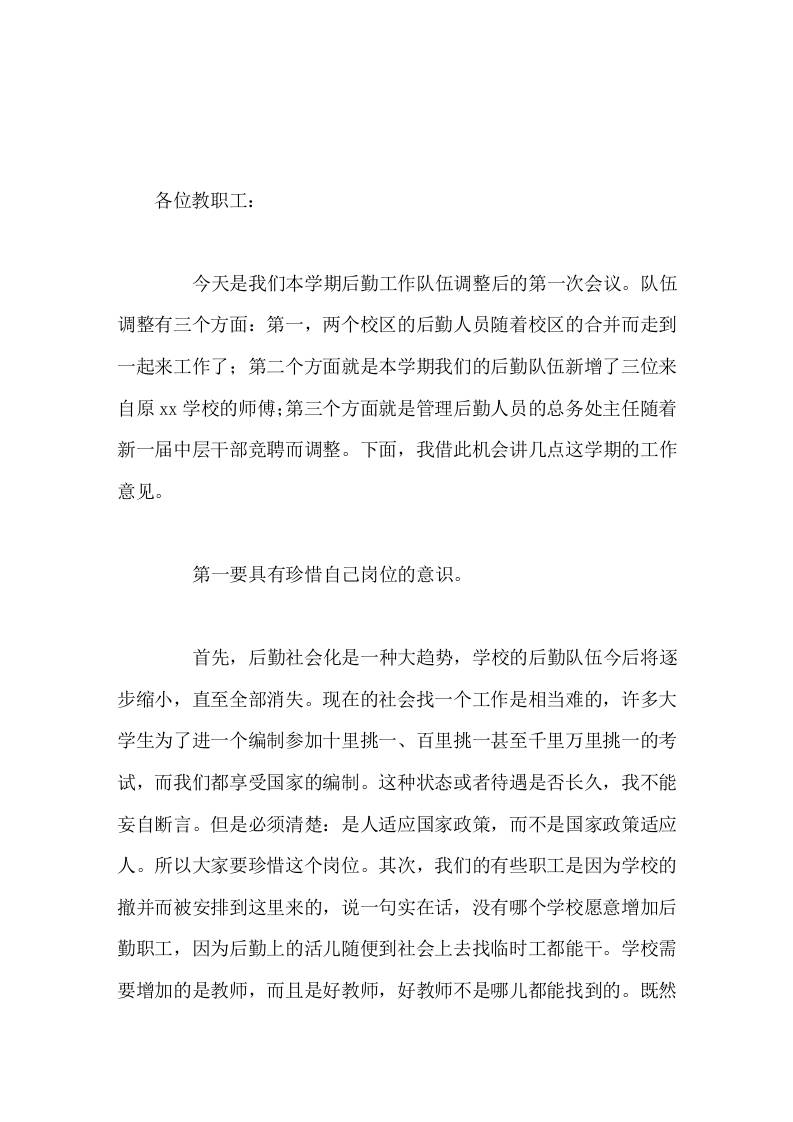 各位教职工：

今天是我们本学期后勤工作队伍调整后的第一次会议。队伍调整有三个方面：第一，两个校区的后勤人员随着校区的合并而走到一起来工作了；第二个方面就是本学期我们的后勤队伍新增了三位来自原 xx 学校的师傅;第三个方面就是管理后勤人员的总务处主任随着新一届中层干部竞聘而调整。下面，我借此机会讲几点这学期的工作意见。

第一要具有珍惜自己岗位的意识。

首先，后勤社会化是一种大趋势，学校的后勤队伍今后将逐步缩小，直至全部消失。现在的社会找一个工作是相当难的，许多大学生为了进一个编制参加十里挑一、百里挑一甚至千里万里挑一的考试，而我们都享受国家的编制。这种状态或者待遇是否长久，我不能妄自断言。但是必须清楚：是人适应国家政策，而不是国家政策适应人。所以大家要珍惜这个岗位。其次，我们的有些职工是因为学校的撤并而被安排到这里来的，说一句实在话，没有哪个学校愿意增加后勤职工，因为后勤上的活儿随便到社会上去找临时工都能干。学校需要增加的是教师，而且是好教师，好教师不是哪儿都能找到的。既然